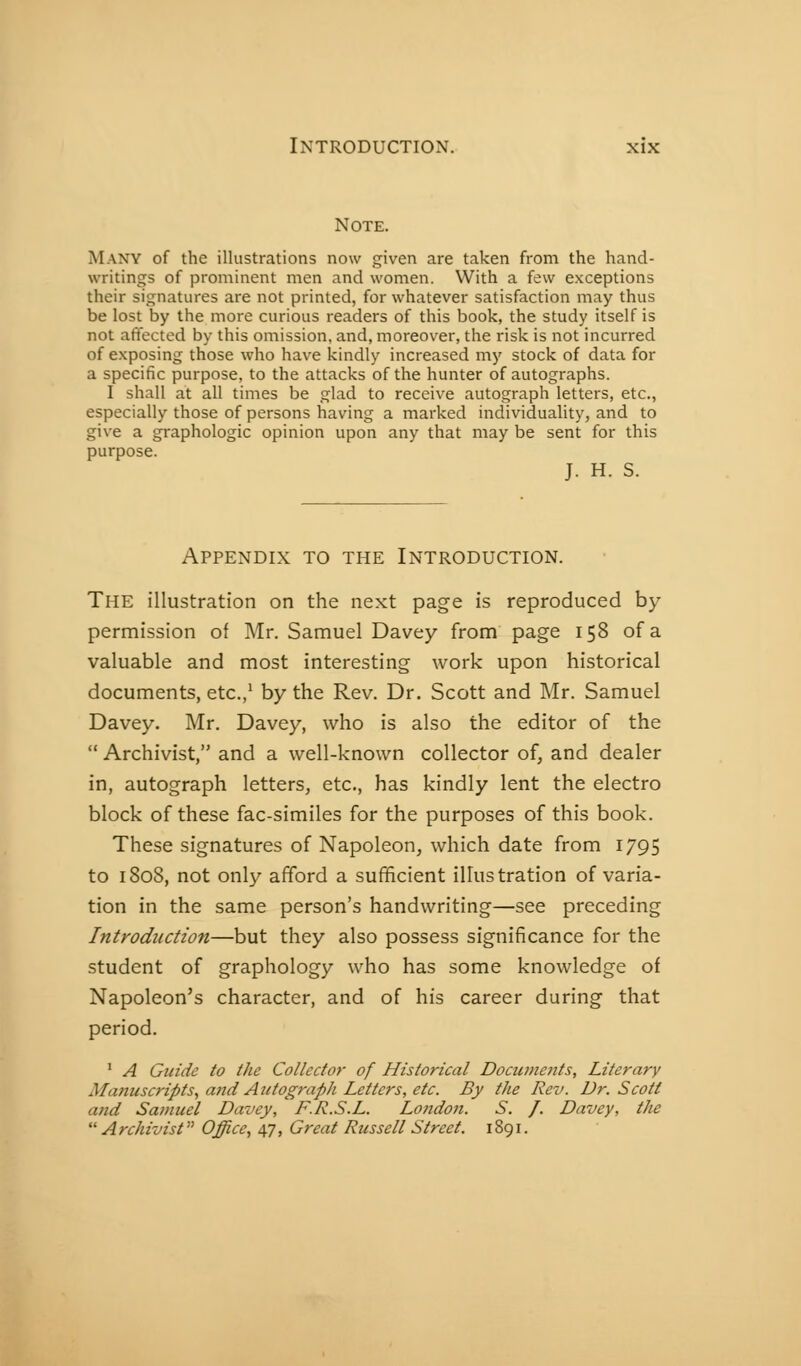 INTRODUCTION. xix

NOTE.

MANY of the illustrations now given are taken from the handwritings of prominent men and women. With a few exceptions their signatures are not printed, for whatever satisfaction may thus be lost by the more curious readers of this book, the study itself is not affected by this omission, and, moreover, the risk is not incurred of exposing those who have kindly increased my stock of data for a specific purpose, to the attacks of the hunter of autographs.

I shall at all times be glad to receive autograph letters, etc., especially those of persons having a marked individuality, and to give a graphologic opinion upon any that may be sent for this purpose.

J. H. S.

APPENDIX TO THE INTRODUCTION.

THE illustration on the next page is reproduced by permission of Mr. Samuel Davey from page 158 of a valuable and most interesting work upon historical documents, etc.,$^1$ by the Rev. Dr. Scott and Mr. Samuel Davey. Mr. Davey, who is also the editor of the "Archivist," and a well-known collector of, and dealer in, autograph letters, etc., has kindly lent the electro block of these fac-similes for the purposes of this book.

These signatures of Napoleon, which date from 1795 to 1808, not only afford a sufficient illustration of variation in the same person's handwriting—see preceding Introduction—but they also possess significance for the student of graphology who has some knowledge of Napoleon's character, and of his career during that period.

$^1$ A Guide to the Collector of Historical Documents, Literary Manuscripts, and Autograph Letters, etc. By the Rev. Dr. Scott and Samuel Davey, F.R.S.L. London. S. J. Davey, the "Archivist" Office, 47, Great Russell Street. 1891.